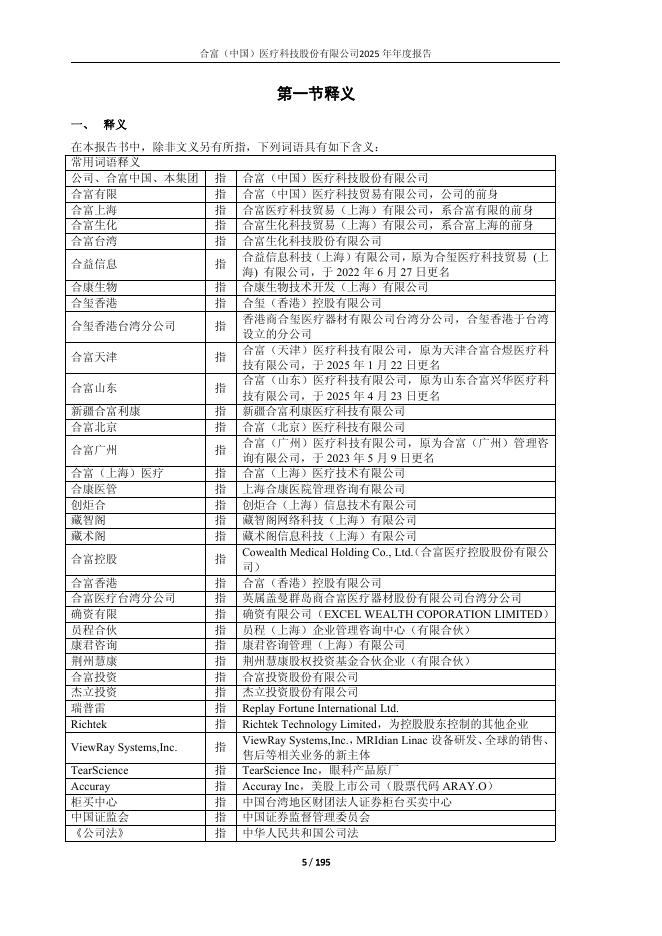 合富（中国）医疗科技股份有限公司2025 年年度报告

第一节释义

一、 释义

在本报告书中，除非文义另有所指，下列词语具有如下含义：

| 常用词语释义 | | |
|---|---|---|
| 公司、合富中国、本集团 | 指 | 合富（中国）医疗科技股份有限公司 |
| 合富有限 | 指 | 合富（中国）医疗科技贸易有限公司，公司的前身 |
| 合富上海 | 指 | 合富医疗科技贸易（上海）有限公司，系合富有限的前身 |
| 合富生化 | 指 | 合富生化科技贸易（上海）有限公司，系合富上海的前身 |
| 合富台湾 | 指 | 合富生化科技股份有限公司 |
| 合益信息 | 指 | 合益信息科技（上海）有限公司，原为合玺医疗科技贸易（上海）有限公司，于 2022 年 6 月 27 日更名 |
| 合康生物 | 指 | 合康生物技术开发（上海）有限公司 |
| 合玺香港 | 指 | 合玺（香港）控股有限公司 |
| 合玺香港台湾分公司 | 指 | 香港商合玺医疗器材有限公司台湾分公司，合玺香港于台湾设立的分公司 |
| 合富天津 | 指 | 合富（天津）医疗科技有限公司，原为天津合富合煜医疗科技有限公司，于 2025 年 1 月 22 日更名 |
| 合富山东 | 指 | 合富（山东）医疗科技有限公司，原为山东合富兴华医疗科技有限公司，于 2025 年 4 月 23 日更名 |
| 新疆合富利康 | 指 | 新疆合富利康医疗科技有限公司 |
| 合富北京 | 指 | 合富（北京）医疗科技有限公司 |
| 合富广州 | 指 | 合富（广州）医疗科技有限公司，原为合富（广州）管理咨询有限公司，于 2023 年 5 月 9 日更名 |
| 合富（上海）医疗 | 指 | 合富（上海）医疗技术有限公司 |
| 合康医管 | 指 | 上海合康医院管理咨询有限公司 |
| 创炬合 | 指 | 创炬合（上海）信息技术有限公司 |
| 藏智阁 | 指 | 藏智阁网络科技（上海）有限公司 |
| 藏术阁 | 指 | 藏术阁信息科技（上海）有限公司 |
| 合富控股 | 指 | Cowealth Medical Holding Co., Ltd.(合富医疗控股股份有限公司) |
| 合富香港 | 指 | 合富（香港）控股有限公司 |
| 合富医疗台湾分公司 | 指 | 英属盖曼群岛商合富医疗器材股份有限公司台湾分公司 |
| 确资有限 | 指 | 确资有限公司（EXCEL WEALTH COPORATION LIMITED） |
| 员程合伙 | 指 | 员程（上海）企业管理咨询中心（有限合伙） |
| 康君咨询 | 指 | 康君咨询管理（上海）有限公司 |
| 荆州慧康 | 指 | 荆州慧康股权投资基金合伙企业（有限合伙） |
| 合富投资 | 指 | 合富投资股份有限公司 |
| 杰立投资 | 指 | 杰立投资股份有限公司 |
| 瑞普雷 | 指 | Replay Fortune International Ltd. |
| Richtek | 指 | Richtek Technology Limited，为控股股东控制的其他企业 |
| ViewRay Systems,Inc. | 指 | ViewRay Systems,Inc.，MRIdian Linac 设备研发、全球的销售、售后等相关业务的新主体 |
| TearScience | 指 | TearScience Inc，眼科产品原厂 |
| Accuray | 指 | Accuray Inc，美股上市公司（股票代码 ARAY.O） |
| 柜买中心 | 指 | 中国台湾地区财团法人证券柜台买卖中心 |
| 中国证监会 | 指 | 中国证券监督管理委员会 |
| 《公司法》 | 指 | 中华人民共和国公司法 |

5 / 195